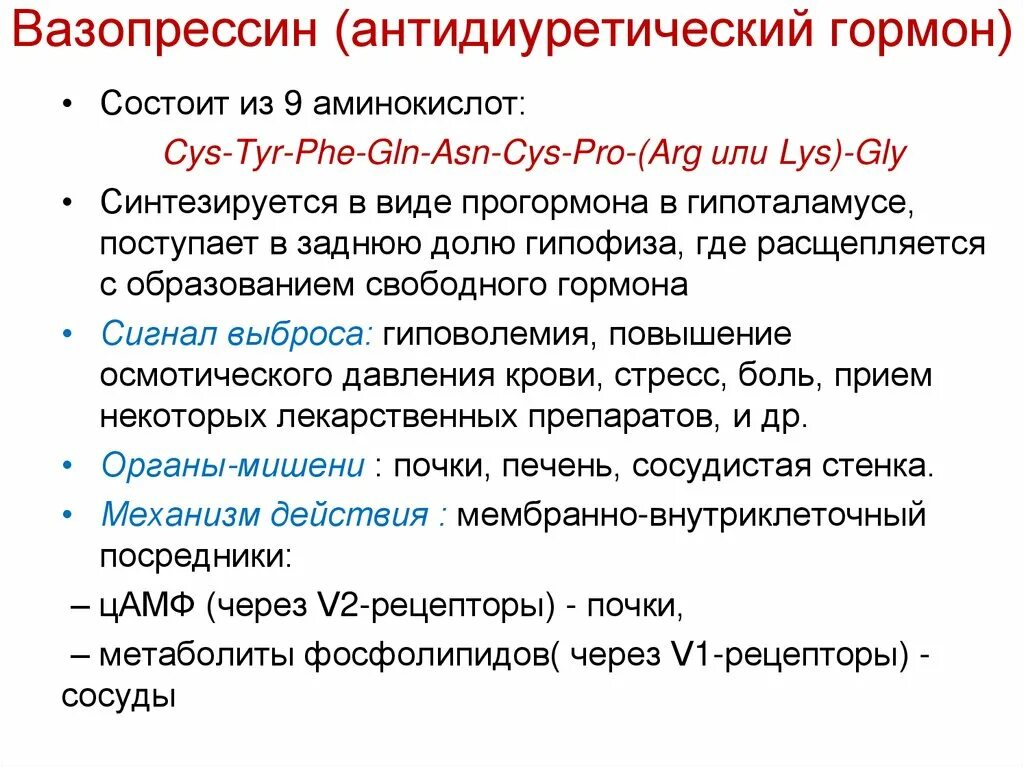 Вазопрессин (антидиуретический гормон)

• Состоит из 9 аминокислот:
Cys-Tyr-Phe-Gln-Asn-Cys-Pro-(Arg или Lys)-Gly

• Синтезируется в виде прогормона в гипоталамусе, поступает в заднюю долю гипофиза, где расщепляется с образованием свободного гормона

• Сигнал выброса: гиповолемия, повышение осмотического давления крови, стресс, боль, прием некоторых лекарственных препаратов, и др.

• Органы-мишени : почки, печень, сосудистая стенка.

• Механизм действия : мембранно-внутриклеточный посредники:

– цАМФ (через V2-рецепторы) - почки,

– метаболиты фосфолипидов( через V1-рецепторы) - сосуды